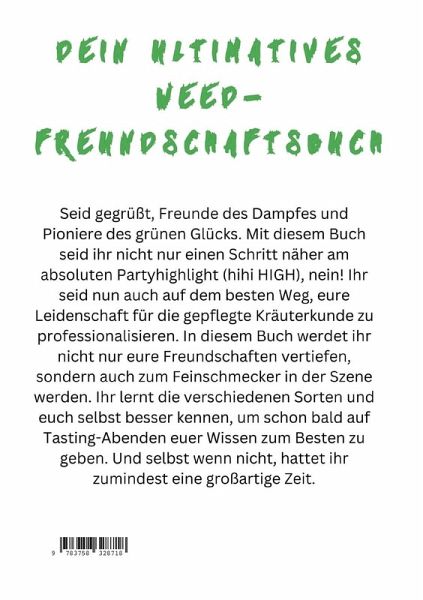 DEIN ULTIMATIVES WEED-FREUNDSCHAFTSBUCH

Seid gegrüßt, Freunde des Dampfes und Pioniere des grünen Glücks. Mit diesem Buch seid ihr nicht nur einen Schritt näher am absoluten Partyhighlight (hihi HIGH), nein! Ihr seid nun auch auf dem besten Weg, eure Leidenschaft für die gepflegte Kräuterkunde zu professionalisieren. In diesem Buch werdet ihr nicht nur eure Freundschaften vertiefen, sondern auch zum Feinschmecker in der Szene werden. Ihr lernt die verschiedenen Sorten und euch selbst besser kennen, um schon bald auf Tasting-Abenden euer Wissen zum Besten zu geben. Und selbst wenn nicht, hattet ihr zumindest eine großartige Zeit.

9 783758 328718